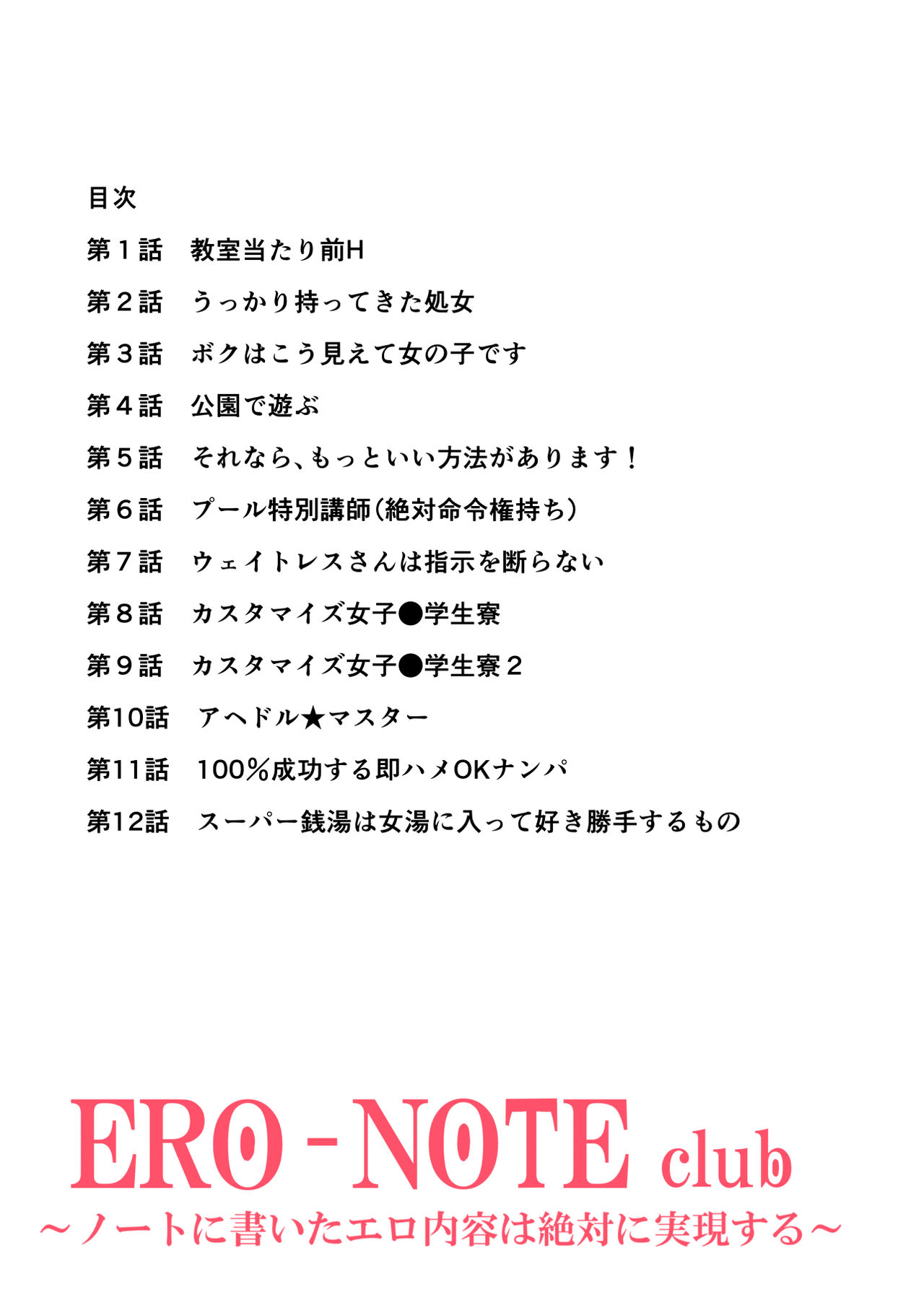 目次

第１話　教室当たり前H

第２話　うっかり持ってきた処女

第３話　ボクはこう見えて女の子です

第４話　公園で遊ぶ

第５話　それなら、もっといい方法があります！

第６話　プール特別講師（絶対命令権持ち）

第７話　ウェイトレスさんは指示を断らない

第８話　カスタマイズ女子●学生寮

第９話　カスタマイズ女子●学生寮２

第10話　アヘドル★マスター

第11話　100％成功する即ハメOKナンパ

第12話　スーパー銭湯は女湯に入って好き勝手するもの

ERO-NOTE club
～ノートに書いたエロ内容は絶対に実現する～